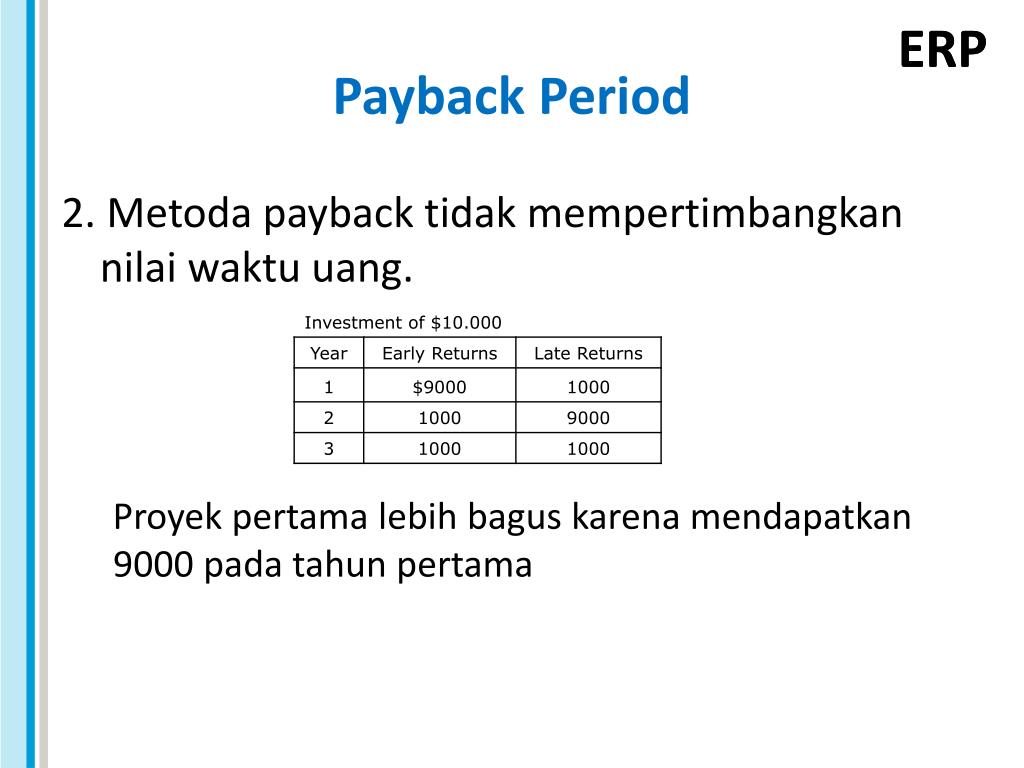 ERP

Payback Period

2. Metoda payback tidak mempertimbangkan nilai waktu uang.

Investment of \$10.000

| Year | Early Returns | Late Returns |
|---|---|---|
| 1 | \$9000 | 1000 |
| 2 | 1000 | 9000 |
| 3 | 1000 | 1000 |

Proyek pertama lebih bagus karena mendapatkan 9000 pada tahun pertama